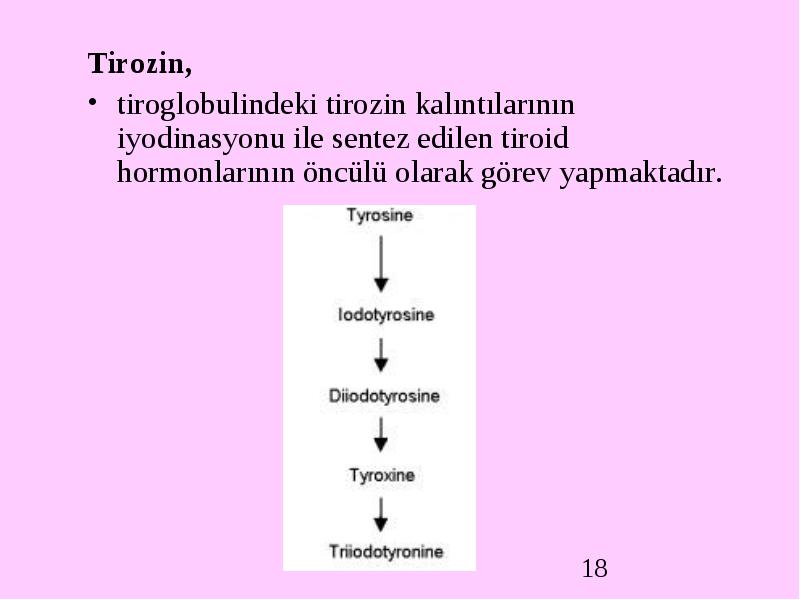 Tirozin,

• tiroglobulindeki tirozin kalıntılarının iyodinasyonu ile sentez edilen tiroid hormonlarının öncülü olarak görev yapmaktadır.

Tyrosine

Iodotyrosine

Diiodotyrosine

Tyroxine

Triiodotyronine

18